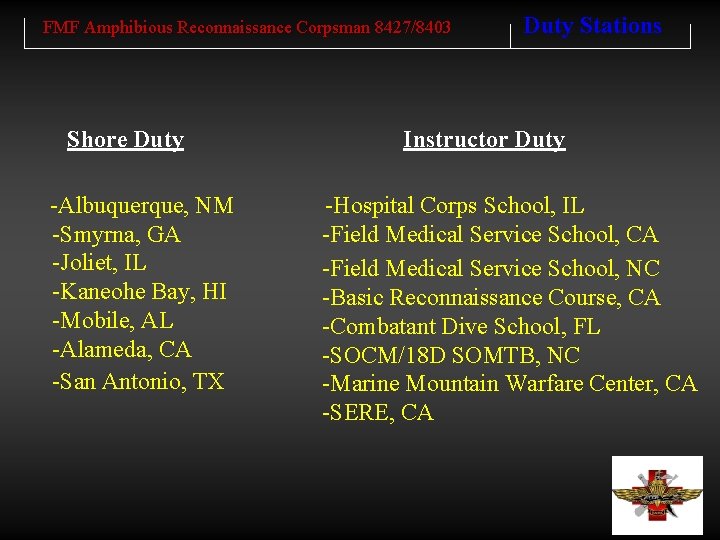 FMF Amphibious Reconnaissance Corpsman 8427/8403

Duty Stations

Shore Duty

-Albuquerque, NM
-Smyrna, GA
-Joliet, IL
-Kaneohe Bay, HI
-Mobile, AL
-Alameda, CA
-San Antonio, TX

Instructor Duty

-Hospital Corps School, IL
-Field Medical Service School, CA
-Field Medical Service School, NC
-Basic Reconnaissance Course, CA
-Combatant Dive School, FL
-SOCM/18D SOMTB, NC
-Marine Mountain Warfare Center, CA
-SERE, CA